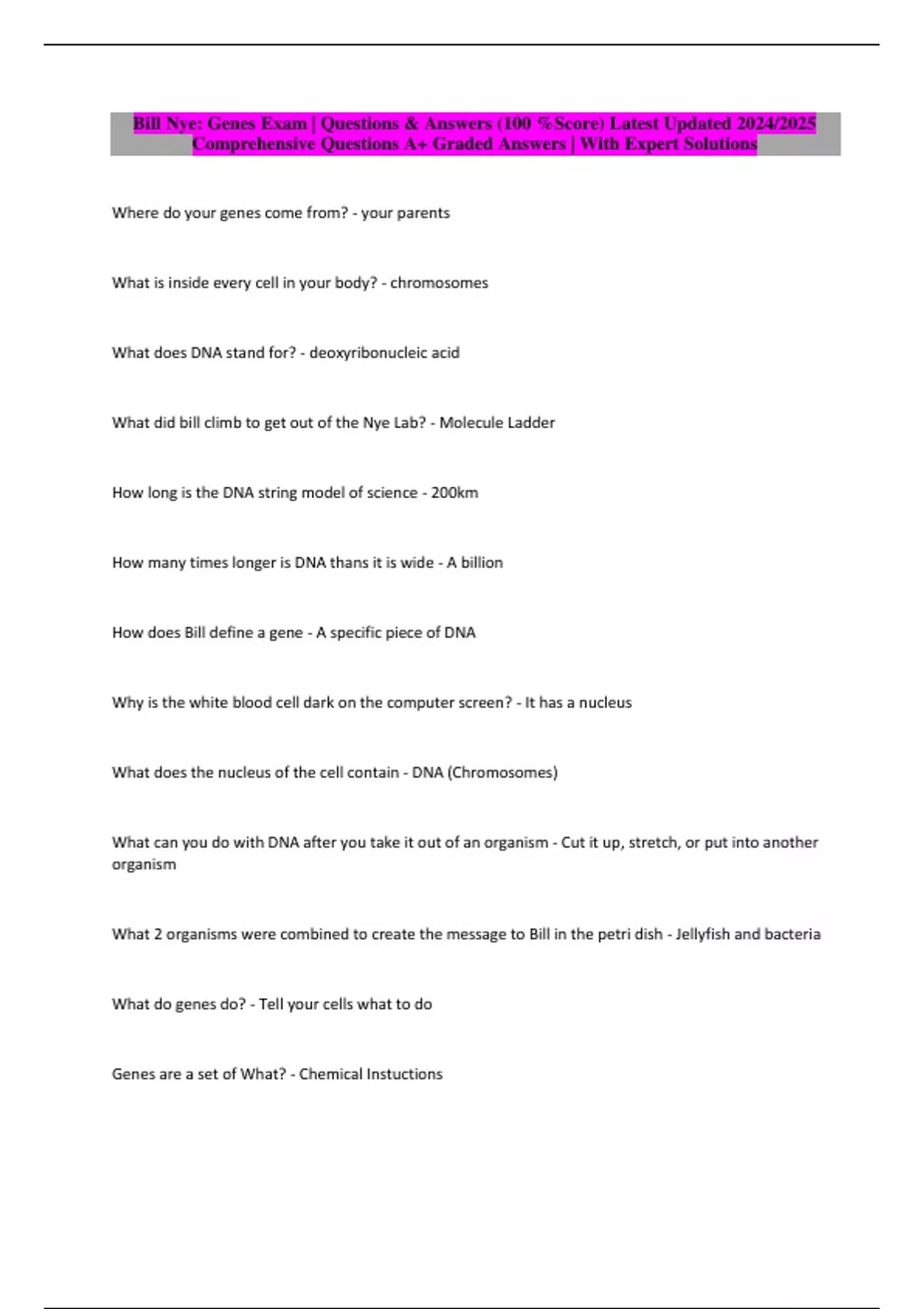 Bill Nye: Genes Exam | Questions & Answers (100 %Score) Latest Updated 2024/2025 Comprehensive Questions A+ Graded Answers | With Expert Solutions

Where do your genes come from? - your parents

What is inside every cell in your body? - chromosomes

What does DNA stand for? - deoxyribonucleic acid

What did bill climb to get out of the Nye Lab? - Molecule Ladder

How long is the DNA string model of science - 200km

How many times longer is DNA thans it is wide - A billion

How does Bill define a gene - A specific piece of DNA

Why is the white blood cell dark on the computer screen? - It has a nucleus

What does the nucleus of the cell contain - DNA (Chromosomes)

What can you do with DNA after you take it out of an organism - Cut it up, stretch, or put into another organism

What 2 organisms were combined to create the message to Bill in the petri dish - Jellyfish and bacteria

What do genes do? - Tell your cells what to do

Genes are a set of What? - Chemical Instuctions